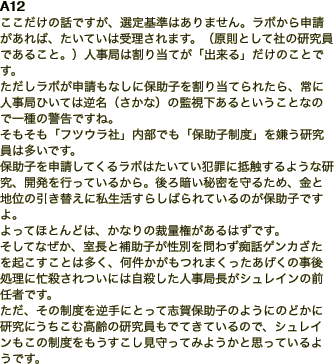 A12
ここだけの話ですが、選定基準はありません。ラボから申請があれば、たいていは受理されます。（原則として社の研究員であること。）人事局は割り当てが「出来る」だけのことです。
ただしラボが申請もなしに保助子を割り当てられたら、常に人事局ひいては逆名（さかな）の監視下あるということなので一種の警告ですね。
そもそも「フツウラ社」内部でも「保助子制度」を嫌う研究員は多いです。
保助子を申請してくるラボはたいてい犯罪に抵触するような研究、開発を行っているから。後ろ暗い秘密を守るため、金と地位の引き替えに私生活すらしばられているのが保助子ですよ。
よってほとんどは、かなりの裁量権があるはずです。
そしてなぜか、室長と補助子が性別を問わず痴話ゲンカざたを起こすことは多く、何件かがもつれまくったあげくの事後処理に忙殺されついには自殺した人事局長がシュレインの前任者です。
ただ、その制度を逆手にとって志賀保助子のようにのどかに研究にうちこむ高齢の研究員もでてきているので、シュレインもこの制度をもうすこし見守ってみようかと思っているようです。